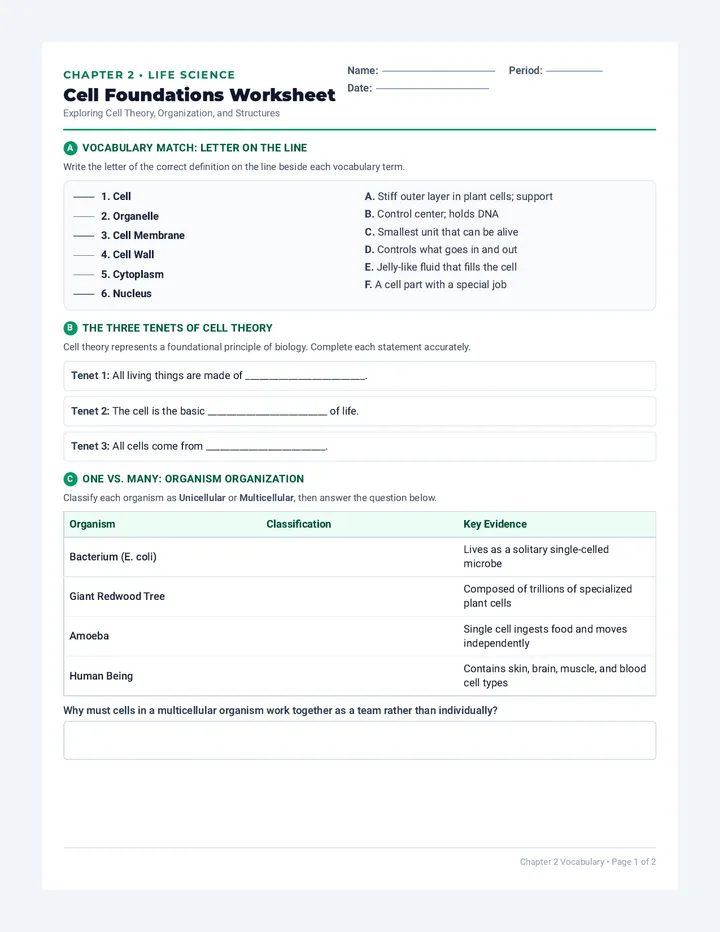 CHAPTER 2 • LIFE SCIENCE

Cell Foundations Worksheet

Exploring Cell Theory, Organization, and Structures

Name: ____ Period: ____

Date: ____

A VOCABULARY MATCH: LETTER ON THE LINE

Write the letter of the correct definition on the line beside each vocabulary term.

____ 1. Cell

____ 2. Organelle

____ 3. Cell Membrane

____ 4. Cell Wall

____ 5. Cytoplasm

____ 6. Nucleus

A. Stiff outer layer in plant cells; support

B. Control center; holds DNA

C. Smallest unit that can be alive

D. Controls what goes in and out

E. Jelly-like fluid that fills the cell

F. A cell part with a special job

B THE THREE TENETS OF CELL THEORY

Cell theory represents a foundational principle of biology. Complete each statement accurately.

Tenet 1: All living things are made of ____.

Tenet 2: The cell is the basic ____ of life.

Tenet 3: All cells come from ____.

C ONE VS. MANY: ORGANISM ORGANIZATION

Classify each organism as Unicellular or Multicellular, then answer the question below.

| Organism | Classification | Key Evidence |
|---|---|---|
| Bacterium (E. coli) | | Lives as a solitary single-celled microbe |
| Giant Redwood Tree | | Composed of trillions of specialized plant cells |
| Amoeba | | Single cell ingests food and moves independently |
| Human Being | | Contains skin, brain, muscle, and blood cell types |

Why must cells in a multicellular organism work together as a team rather than individually?

Chapter 2 Vocabulary • Page 1 of 2